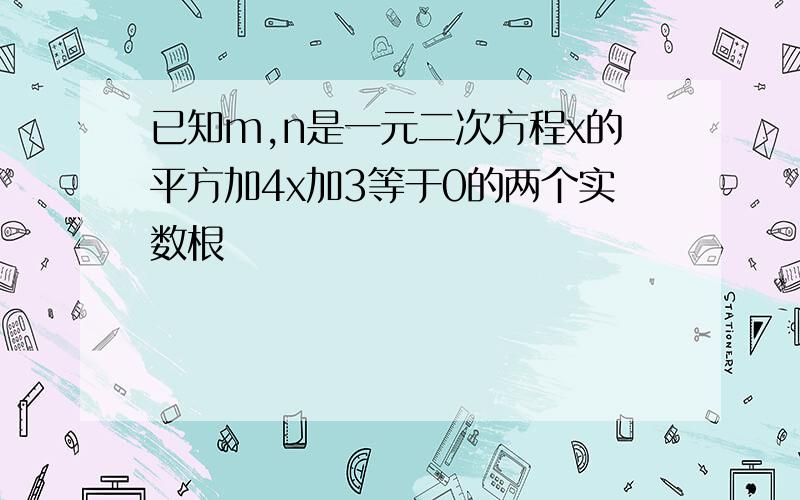 已知m,n是一元二次方程x的平方加4x加3等于0的两个实数根

STATIONERY